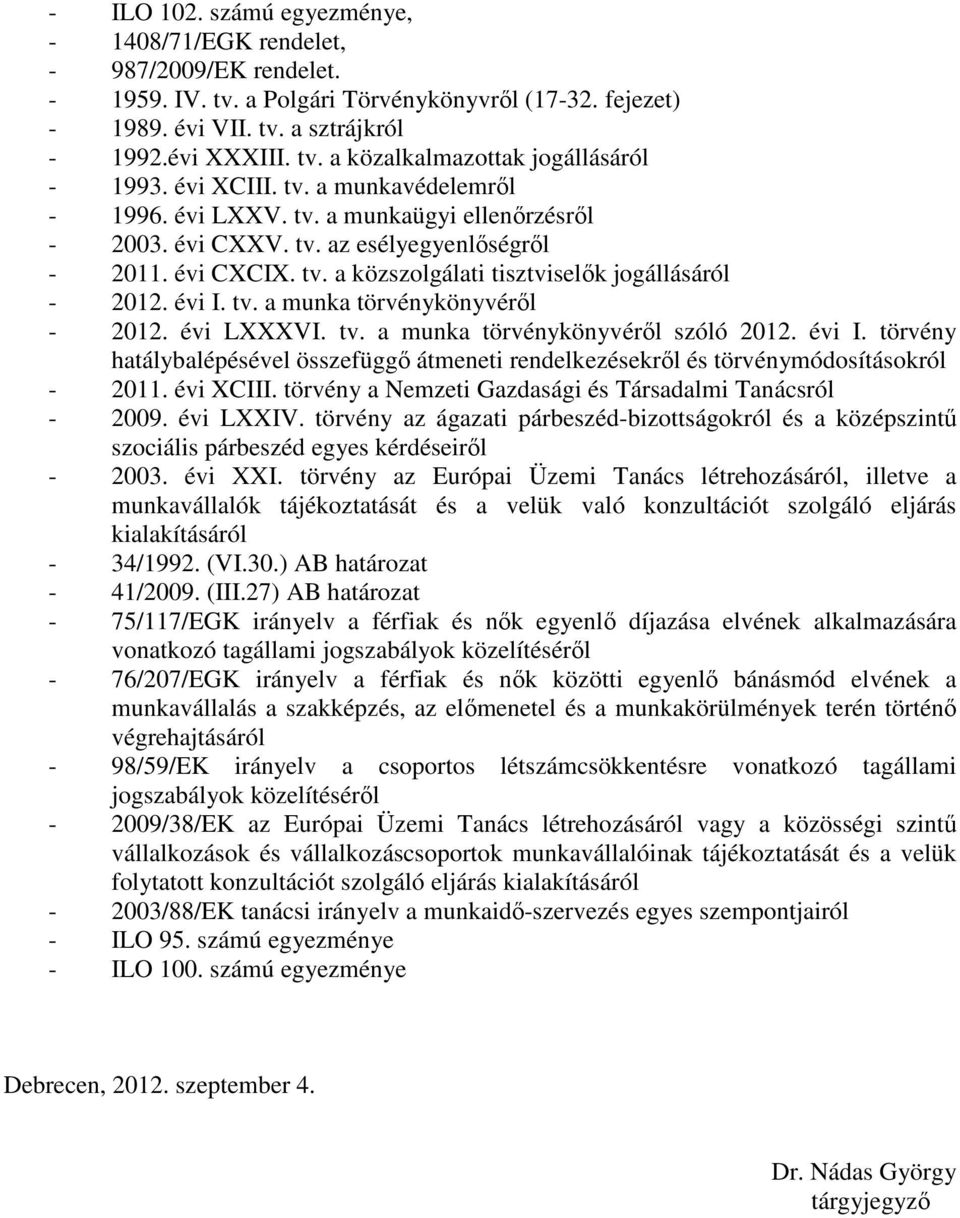 - ILO 102. számú egyezménye,
- 1408/71/EGK rendelet,
- 987/2009/EK rendelet.
- 1959. IV. tv. a Polgári Törvénykönyvről (17-32. fejezet)
- 1989. évi VII. tv. a sztrájkról
- 1992.évi XXXIII. tv. a közalkalmazottak jogállásáról
- 1993. évi XCIII. tv. a munkavédelemről
- 1996. évi LXXV. tv. a munkaügyi ellenőrzésről
- 2003. évi CXXV. tv. az esélyegyenlőségről
- 2011. évi CXCIX. tv. a közszolgálati tisztviselők jogállásáról
- 2012. évi I. tv. a munka törvénykönyvéről
- 2012. évi LXXXVI. tv. a munka törvénykönyvéről szóló 2012. évi I. törvény hatálybalépésével összefüggő átmeneti rendelkezésekről és törvénymódosításokról
- 2011. évi XCIII. törvény a Nemzeti Gazdasági és Társadalmi Tanácsról
- 2009. évi LXXIV. törvény az ágazati párbeszéd-bizottságokról és a középszintű szociális párbeszéd egyes kérdéseiről
- 2003. évi XXI. törvény az Európai Üzemi Tanács létrehozásáról, illetve a munkavállalók tájékoztatását és a velük való konzultációt szolgáló eljárás kialakításáról
- 34/1992. (VI.30.) AB határozat
- 41/2009. (III.27) AB határozat
- 75/117/EGK irányelv a férfiak és nők egyenlő díjazása elvének alkalmazására vonatkozó tagállami jogszabályok közelítéséről
- 76/207/EGK irányelv a férfiak és nők közötti egyenlő bánásmód elvének a munkavállalás a szakképzés, az előmenetel és a munkakörülmények terén történő végrehajtásáról
- 98/59/EK irányelv a csoportos létszámcsökkentésre vonatkozó tagállami jogszabályok közelítéséről
- 2009/38/EK az Európai Üzemi Tanács létrehozásáról vagy a közösségi szintű vállalkozások és vállalkozáscsoportok munkavállalóinak tájékoztatását és a velük folytatott konzultációt szolgáló eljárás kialakításáról
- 2003/88/EK tanácsi irányelv a munkaidő-szervezés egyes szempontjairól
- ILO 95. számú egyezménye
- ILO 100. számú egyezménye

Debrecen, 2012. szeptember 4.

Dr. Nádas György
tárgyjegyző